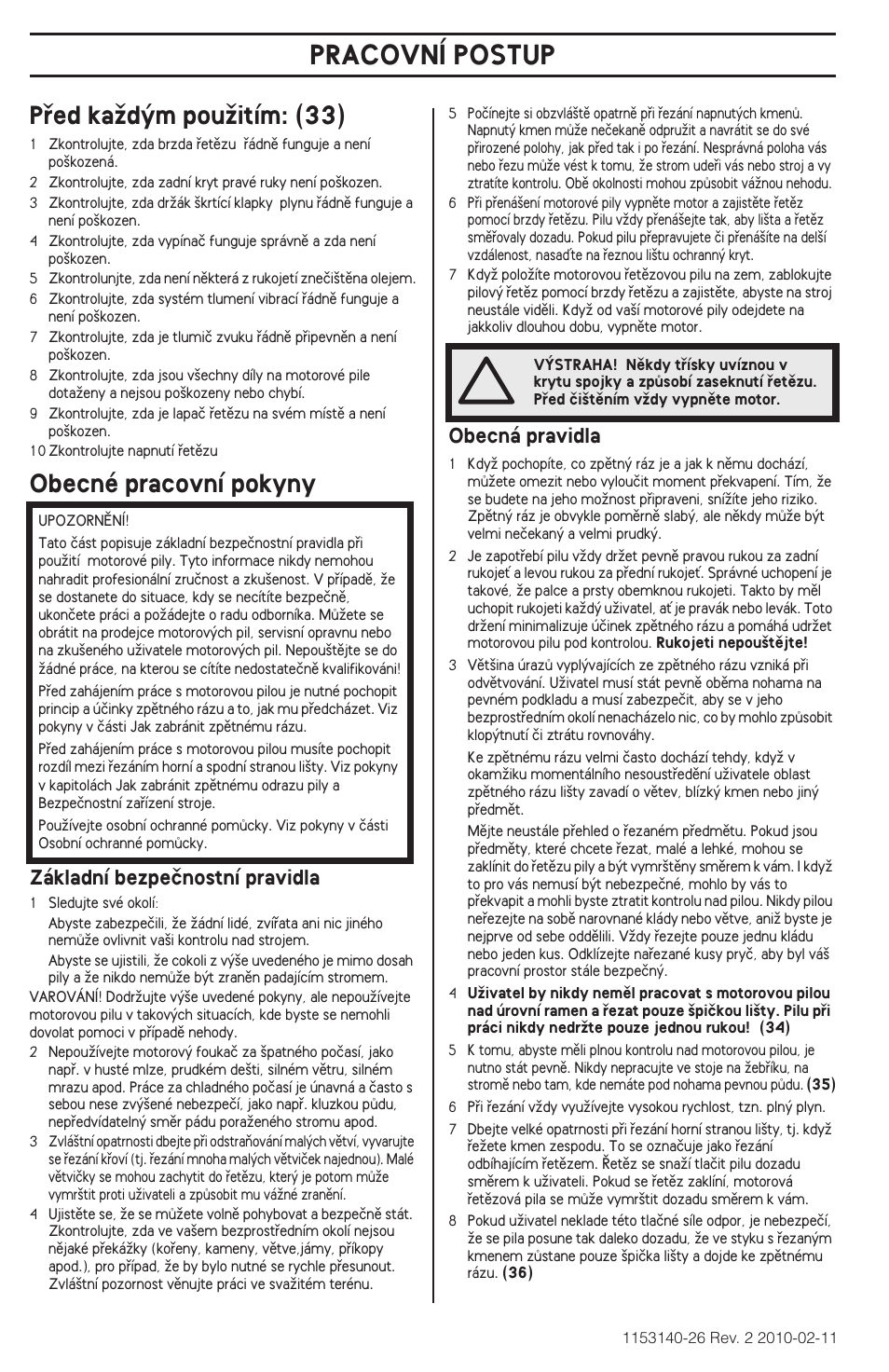 PRACOVNÍ POSTUP

Před každým použitím: (33)

1 Zkontrolujte, zda brzda řetězu řádně funguje a není poškozená.
2 Zkontrolujte, zda zadní kryt pravé ruky není poškozen.
3 Zkontrolujte, zda držák škrtící klapky plynu řádně funguje a není poškozen.
4 Zkontrolujte, zda vypínač funguje správně a zda není poškozen.
5 Zkontrolunjte, zda není některá z rukojetí znečištěna olejem.
6 Zkontrolujte, zda systém tlumení vibrací řádně funguje a není poškozen.
7 Zkontrolujte, zda je tlumič zvuku řádně připevněn a není poškozen.
8 Zkontrolujte, zda jsou všechny díly na motorové pile dotaženy a nejsou poškozeny nebo chybí.
9 Zkontrolujte, zda je lapač řetězu na svém místě a není poškozen.
10 Zkontrolujte napnutí řetězu

Obecné pracovní pokyny

UPOZORNĚNÍ!
Tato část popisuje základní bezpečnostní pravidla při použití motorové pily. Tyto informace nikdy nemohou nahradit profesionální zručnost a zkušenost. V případě, že se dostanete do situace, kdy se necítíte bezpečně, ukončete práci a požádejte o radu odborníka. Můžete se obrátit na prodejce motorových pil, servisní opravnu nebo na zkušeného uživatele motorových pil. Nepouštějte se do žádné práce, na kterou se cítíte nedostatečně kvalifikováni!

Před zahájením práce s motorovou pilou je nutné pochopit princip a účinky zpětného rázu a to, jak mu předcházet. Viz pokyny v části Jak zabránit zpětnému rázu.

Před zahájením práce s motorovou pilou musíte pochopit rozdíl mezi řezáním horní a spodní stranou lišty. Viz pokyny v kapitolách Jak zabránit zpětnému odrazu pily a Bezpečnostní zařízení stroje.

Používejte osobní ochranné pomůcky. Viz pokyny v části Osobní ochranné pomůcky.

Základní bezpečnostní pravidla

1 Sledujte své okolí:
Abyste zabezpečili, že žádní lidé, zvířata ani nic jiného nemůže ovlivnit vaši kontrolu nad strojem.
Abyste se ujistili, že cokoli z výše uvedeného je mimo dosah pily a že nikdo nemůže být zraněn padajícím stromem.
VAROVÁNÍ! Dodržujte výše uvedené pokyny, ale nepoužívejte motorovou pilu v takových situacích, kde byste se nemohli dovolat pomoci v případě nehody.
2 Nepoužívejte motorový foukač za špatného počasí, jako např. v husté mlze, prudkém dešti, silném větru, silném mrazu apod. Práce za chladného počasí je únavná a často s sebou nese zvýšené nebezpečí, jako např. kluzkou půdu, nepředvídatelný směr pádu poraženého stromu apod.
3 Zvláštní opatrnosti dbejte při odstraňování malých větví, vyvarujte se řezání křoví (tj. řezání mnoha malých větviček najednou). Malé větvičky se mohou zachytit do řetězu, který je potom může vymrštit proti uživateli a způsobit mu vážné zranění.
4 Ujistěte se, že se můžete volně pohybovat a bezpečně stát. Zkontrolujte, zda ve vašem bezprostředním okolí nejsou nějaké překážky (kořeny, kameny, větve,jámy, příkopy apod.), pro případ, že by bylo nutné se rychle přesunout. Zvláštní pozornost věnujte práci ve svažitém terénu.
5 Počínejte si obzvláště opatrně při řezání napnutých kmenů. Napnutý kmen může nečekaně odpružit a navrátit se do své přirozené polohy, jak před tak i po řezání. Nesprávná poloha vás nebo řezu může vést k tomu, že strom udeří vás nebo stroj a vy ztratíte kontrolu. Obě okolnosti mohou způsobit vážnou nehodu.
6 Při přenášení motorové pily vypněte motor a zajistěte řetěz pomocí brzdy řetězu. Pilu vždy přenášejte tak, aby lišta a řetěz směřovaly dozadu. Pokud pilu přepravujete či přenášíte na delší vzdálenost, nasaďte na řeznou lištu ochranný kryt.
7 Když položíte motorovou řetězovou pilu na zem, zablokujte pilový řetěz pomocí brzdy řetězu a zajistěte, abyste na stroj neustále viděli. Když od vaší motorové pily odejdete na jakkoliv dlouhou dobu, vypněte motor.

VÝSTRAHA! Někdy třísky uvíznou v krytu spojky a způsobí zaseknutí řetězu. Před čištěním vždy vypněte motor.

Obecná pravidla

1 Když pochopíte, co zpětný ráz je a jak k němu dochází, můžete omezit nebo vyloučit moment překvapení. Tím, že se budete na jeho možnost připraveni, snížíte jeho riziko. Zpětný ráz je obvykle poměrně slabý, ale někdy může být velmi nečekaný a velmi prudký.
2 Je zapotřebí pilu vždy držet pevně pravou rukou za zadní rukojeť a levou rukou za přední rukojeť. Správné uchopení je takové, že palce a prsty obemknou rukojeti. Takto by měl uchopit rukojeti každý uživatel, ať je pravák nebo levák. Toto držení minimalizuje účinek zpětného rázu a pomáhá udržet motorovou pilu pod kontrolou. Rukojeti nepouštějte!
3 Většina úrazů vyplývajících ze zpětného rázu vzniká při odvětvování. Uživatel musí stát pevně oběma nohama na pevném podkladu a musí zabezpečit, aby se v jeho bezprostředním okolí nenacházelo nic, co by mohlo způsobit klopýtnutí či ztrátu rovnováhy.
Ke zpětnému rázu velmi často dochází tehdy, když v okamžiku momentálního nesoustředění uživatele oblast zpětného rázu lišty zavadí o větev, blízký kmen nebo jiný předmět.
Mějte neustále přehled o řezaném předmětu. Pokud jsou předměty, které chcete řezat, malé a lehké, mohou se zaklínit do řetězu pily a být vymrštěny směrem k vám. I když to pro vás nemusí být nebezpečné, mohlo by vás to překvapit a mohli byste ztratit kontrolu nad pilou. Nikdy pilou neřezejte na sobě narovnané klády nebo větve, aniž byste je nejprve od sebe oddělili. Vždy řezejte pouze jednu kládu nebo jeden kus. Odklízejte nařezané kusy pryč, aby byl váš pracovní prostor stále bezpečný.
4 Uživatel by nikdy neměl pracovat s motorovou pilou nad úrovní ramen a řezat pouze špičkou lišty. Pilu při práci nikdy nedržte pouze jednou rukou! (34)
5 K tomu, abyste měli plnou kontrolu nad motorovou pilou, je nutno stát pevně. Nikdy nepracujte ve stoje na žebříku, na stromě nebo tam, kde nemáte pod nohama pevnou půdu. (35)
6 Při řezání vždy využívejte vysokou rychlost, tzn. plný plyn.
7 Dbejte velké opatrnosti při řezání horní stranou lišty, tj. když řežete kmen zespodu. To se označuje jako řezání odbíhajícím řetězem. Řetěz se snaží tlačit pilu dozadu směrem k uživateli. Pokud se řetěz zaklíní, motorová řetězová pila se může vymrštit dozadu směrem k vám.
8 Pokud uživatel neklade této tlačné síle odpor, je nebezpečí, že se pila posune tak daleko dozadu, že ve styku s řezaným kmenem zůstane pouze špička lišty a dojde ke zpětnému rázu. (36)

1153140-26 Rev. 2 2010-02-11